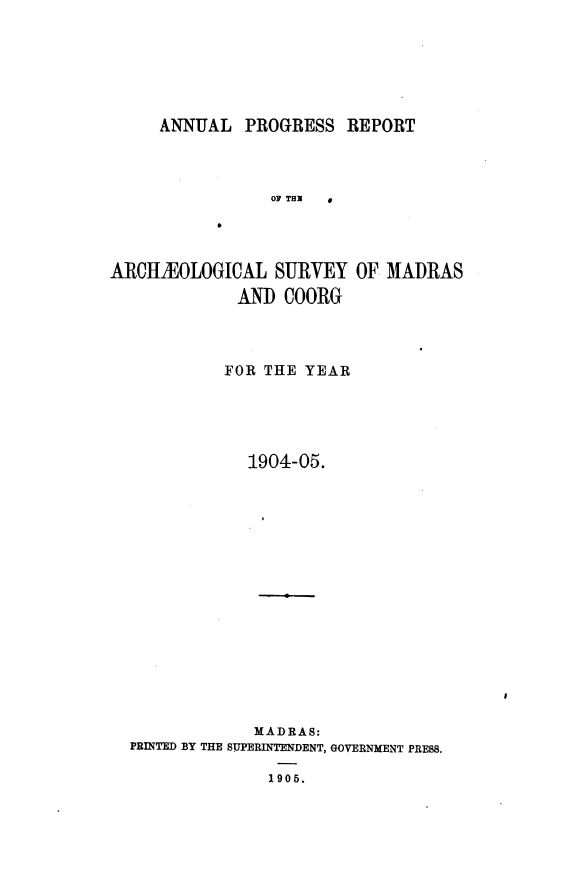 ANNUAL PROGRESS REPORT

OF THE

ARCHÆOLOGICAL SURVEY OF MADRAS AND COORG

FOR THE YEAR

1904-05.

MADRAS:
PRINTED BY THE SUPERINTENDENT, GOVERNMENT PRESS.

1905.